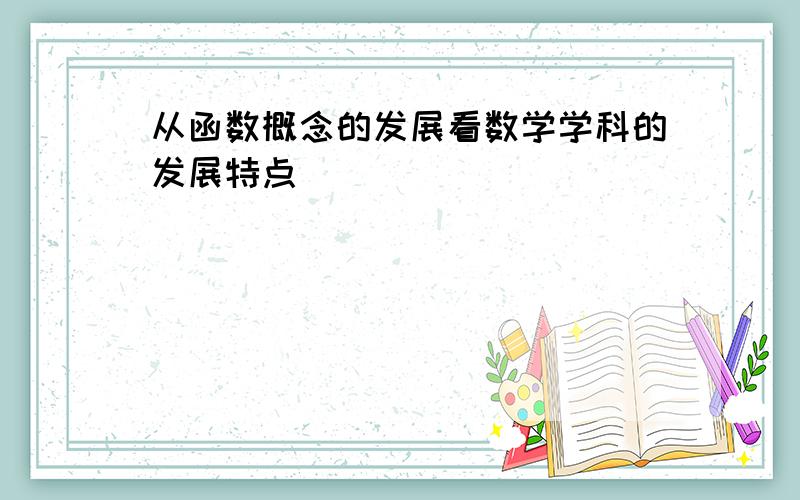 从函数概念的发展看数学学科的发展特点